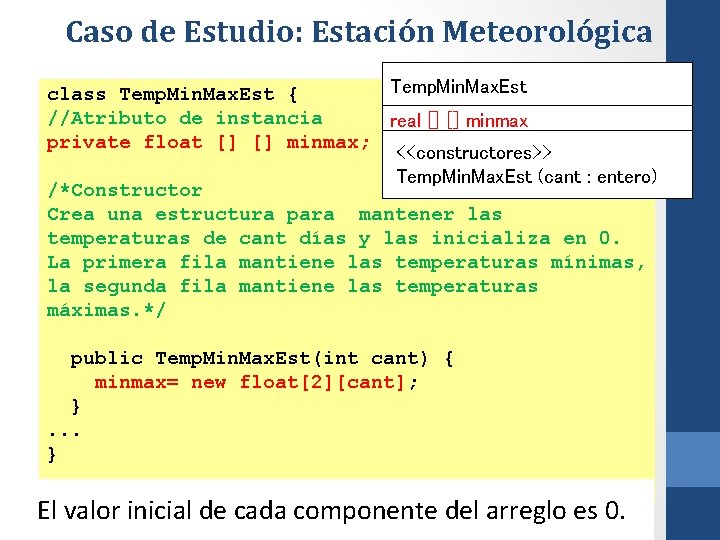 Caso de Estudio: Estación Meteorológica

class TempMinMaxEst {
//Atributo de instancia
private float [] [] minmax;

/*Constructor
Crea una estructura para mantener las temperaturas de cant días y las inicializa en 0. La primera fila mantiene las temperaturas mínimas, la segunda fila mantiene las temperaturas máximas.*/

public TempMinMaxEst(int cant) {
minmax= new float[2][cant];
}
...
}

TempMinMaxEst

real [] [] minmax

<<constructores>>
TempMinMaxEst (cant : entero)

El valor inicial de cada componente del arreglo es 0.